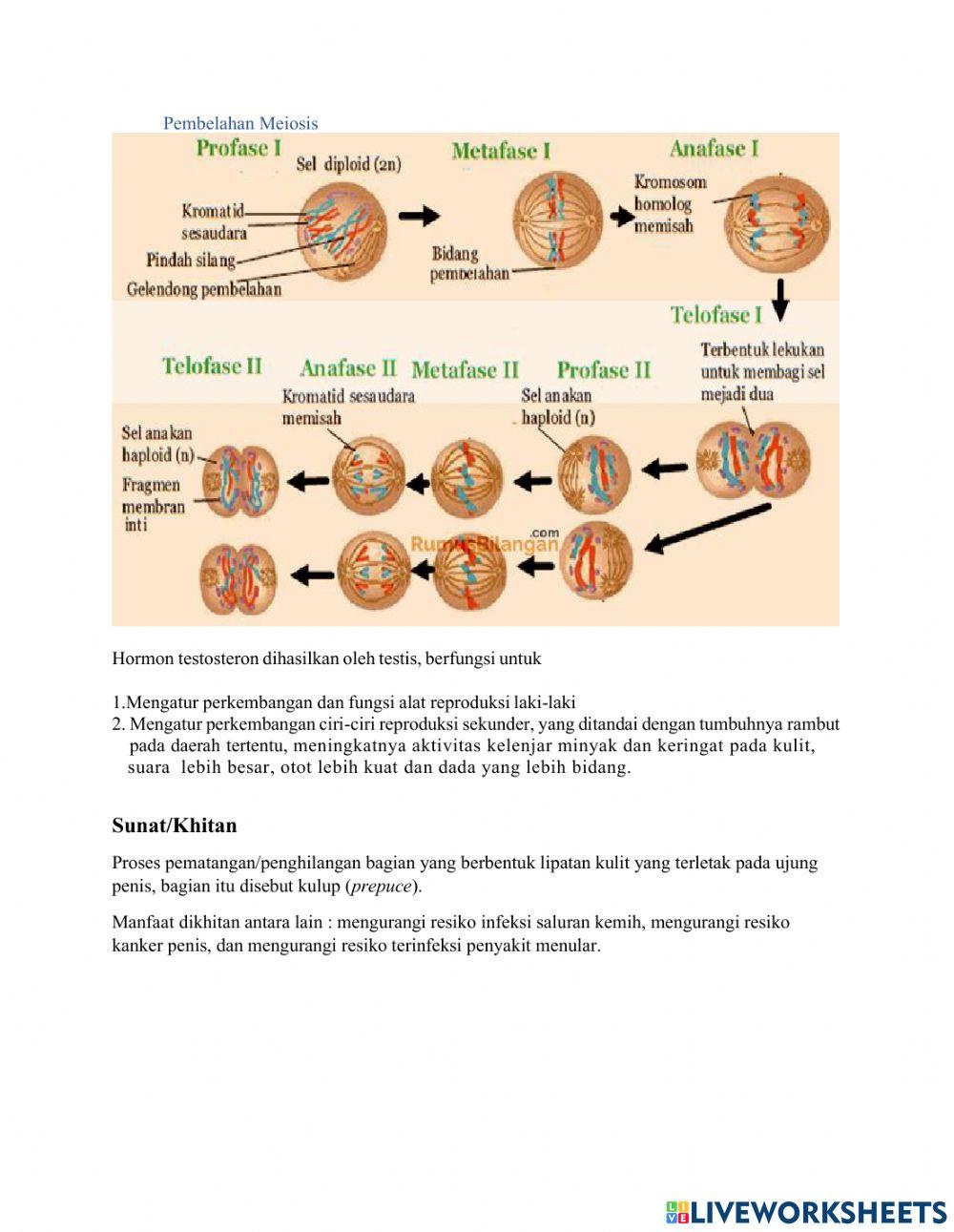 Pembelahan Meiosis

Profase I
Sel diploid (2n)
Kromatid sesaudara
Pindah silang
Gelendong pembelahan
Metafase I
Bidang pembelahan
Anafase I
Kromosom homolog memisah
Telofase I
Terbentuk lekukan untuk membagi sel mejadi dua
Telofase II
Anafase II
Metafase II
Profase II
Kromatid sesaudara memisah
Sel anakan haploid (n)
Sel anakan haploid (n)
Fragmen membran inti
RumusBilangan.com

Hormon testosteron dihasilkan oleh testis, berfungsi untuk

1.Mengatur perkembangan dan fungsi alat reproduksi laki-laki
2. Mengatur perkembangan ciri-ciri reproduksi sekunder, yang ditandai dengan tumbuhnya rambut pada daerah tertentu, meningkatnya aktivitas kelenjar minyak dan keringat pada kulit, suara lebih besar, otot lebih kuat dan dada yang lebih bidang.

Sunat/Khitan

Proses pematangan/penghilangan bagian yang berbentuk lipatan kulit yang terletak pada ujung penis, bagian itu disebut kulup (prepuce).

Manfaat dikhitan antara lain : mengurangi resiko infeksi saluran kemih, mengurangi resiko kanker penis, dan mengurangi resiko terinfeksi penyakit menular.

LIVEWORKSHEETS